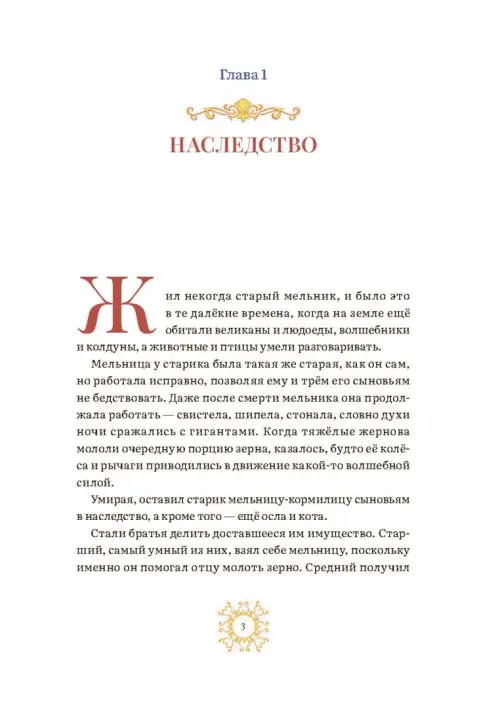 Глава 1

НАСЛЕДСТВО

Жил некогда старый мельник, и было это в те далёкие времена, когда на земле ещё обитали великаны и людоеды, волшебники и колдуны, а животные и птицы умели разговаривать.

Мельница у старика была такая же старая, как он сам, но работала исправно, позволяя ему и трём его сыновьям не бедствовать. Даже после смерти мельника она продолжала работать — свистела, шипела, стонала, словно духи ночи сражались с гигантами. Когда тяжёлые жернова мололи очередную порцию зерна, казалось, будто её колёса и рычаги приводились в движение какой-то волшебной силой.

Умирая, оставил старик мельницу-кормилицу сыновьям в наследство, а кроме того — ещё осла и кота.

Стали братья делить доставшееся им имущество. Старший, самый умный из них, взял себе мельницу, поскольку именно он помогал отцу молоть зерно. Средний получил

3